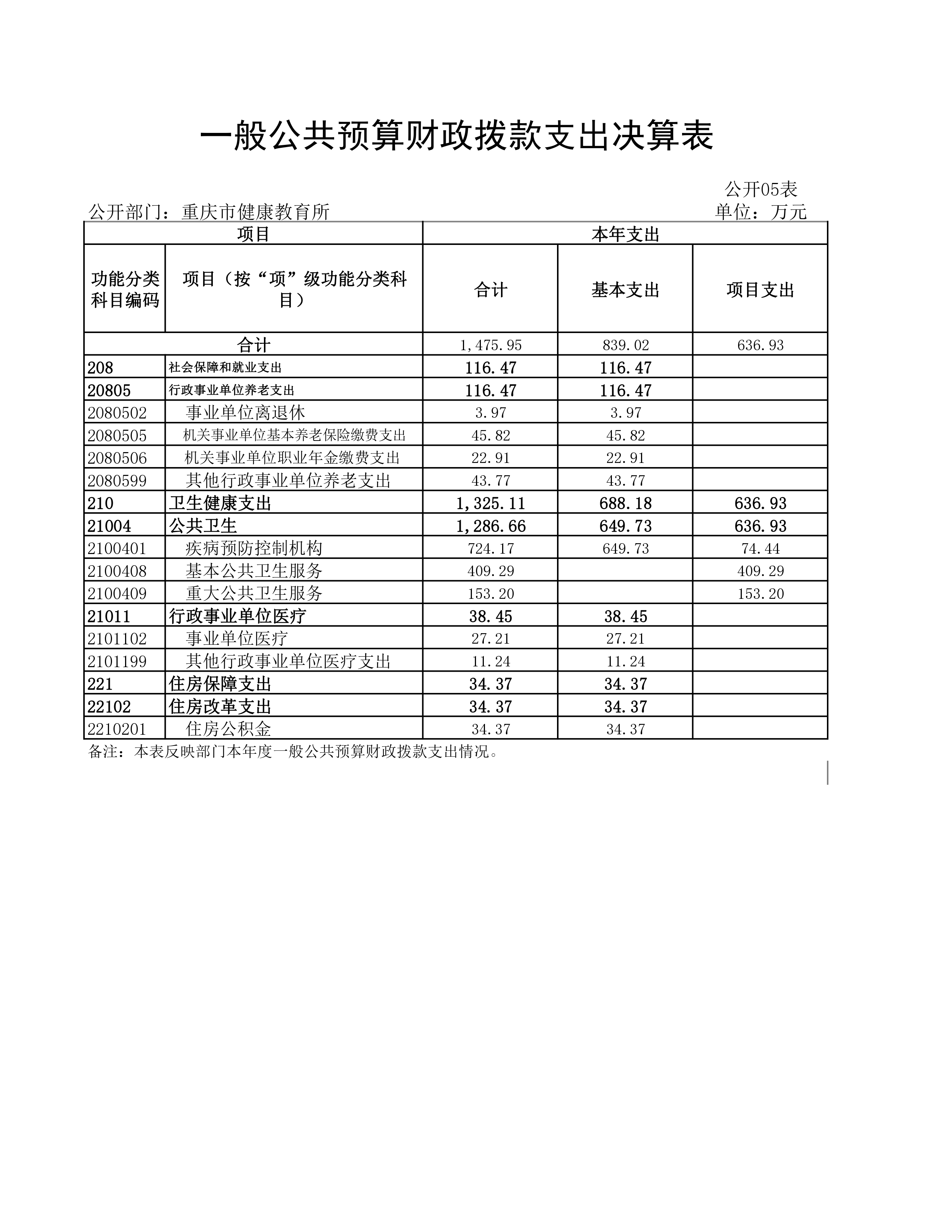 一般公共预算财政拨款支出决算表

公开05表

公开部门：重庆市健康教育所　　单位：万元

| 项目 | | 本年支出 | | |
|---|---|---|---|---|
| 功能分类科目编码 | 项目（按“项”级功能分类科目） | 合计 | 基本支出 | 项目支出 |
| 合计 | | 1,475.95 | 839.02 | 636.93 |
| 208 | 社会保障和就业支出 | 116.47 | 116.47 | |
| 20805 | 行政事业单位养老支出 | 116.47 | 116.47 | |
| 2080502 | 事业单位离退休 | 3.97 | 3.97 | |
| 2080505 | 机关事业单位基本养老保险缴费支出 | 45.82 | 45.82 | |
| 2080506 | 机关事业单位职业年金缴费支出 | 22.91 | 22.91 | |
| 2080599 | 其他行政事业单位养老支出 | 43.77 | 43.77 | |
| 210 | 卫生健康支出 | 1,325.11 | 688.18 | 636.93 |
| 21004 | 公共卫生 | 1,286.66 | 649.73 | 636.93 |
| 2100401 | 疾病预防控制机构 | 724.17 | 649.73 | 74.44 |
| 2100408 | 基本公共卫生服务 | 409.29 | | 409.29 |
| 2100409 | 重大公共卫生服务 | 153.20 | | 153.20 |
| 21011 | 行政事业单位医疗 | 38.45 | 38.45 | |
| 2101102 | 事业单位医疗 | 27.21 | 27.21 | |
| 2101199 | 其他行政事业单位医疗支出 | 11.24 | 11.24 | |
| 221 | 住房保障支出 | 34.37 | 34.37 | |
| 22102 | 住房改革支出 | 34.37 | 34.37 | |
| 2210201 | 住房公积金 | 34.37 | 34.37 | |

备注：本表反映部门本年度一般公共预算财政拨款支出情况。